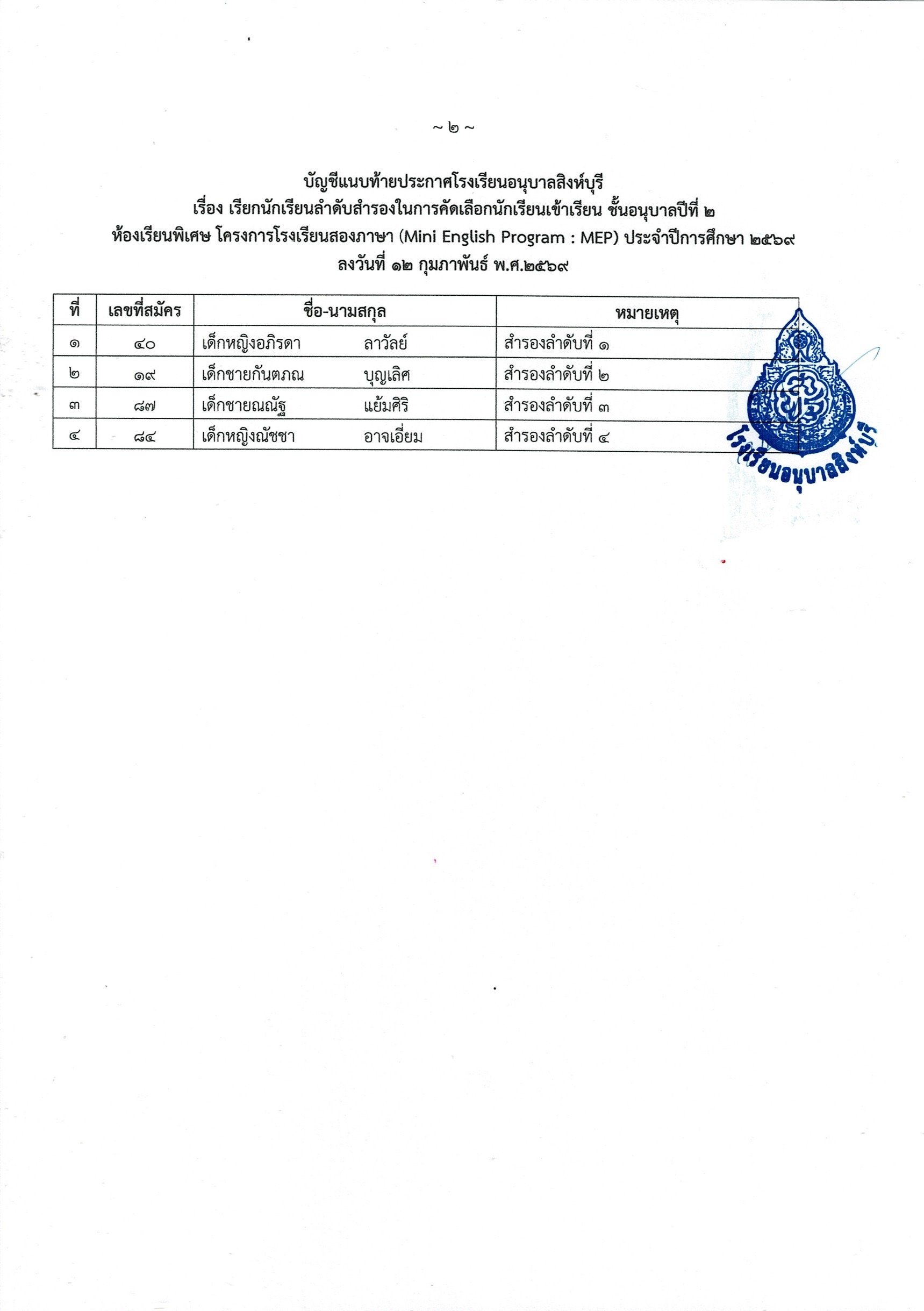 ~ ๒ ~

บัญชีแนบท้ายประกาศโรงเรียนอนุบาลสิงห์บุรี
เรื่อง เรียกนักเรียนลำดับสำรองในการคัดเลือกนักเรียนเข้าเรียน ชั้นอนุบาลปีที่ ๒
ห้องเรียนพิเศษ โครงการโรงเรียนสองภาษา (Mini English Program : MEP) ประจำปีการศึกษา ๒๕๖๙
ลงวันที่ ๑๒ กุมภาพันธ์ พ.ศ.๒๕๖๙

| ที่ | เลขที่สมัคร | ชื่อ-นามสกุล | หมายเหตุ |
|---|---|---|---|
| ๑ | ๔๐ | เด็กหญิงอภิรดา ลาวัลย์ | สำรองลำดับที่ ๑ |
| ๒ | ๑๙ | เด็กชายกันตภณ บุญเลิศ | สำรองลำดับที่ ๒ |
| ๓ | ๘๗ | เด็กชายณณัฐ แย้มศิริ | สำรองลำดับที่ ๓ |
| ๔ | ๘๔ | เด็กหญิงณัชชา อาจเอี่ยม | สำรองลำดับที่ ๔ |

โรงเรียนอนุบาลสิงห์บุรี